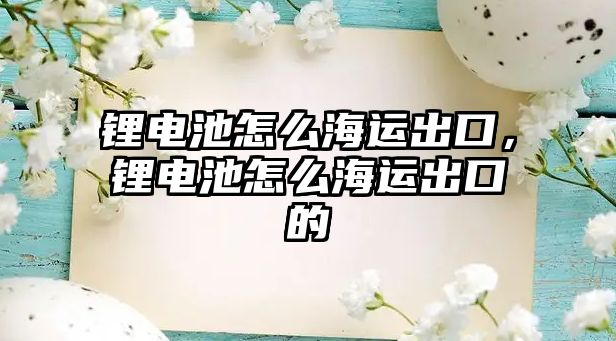 锂电池怎么海运出口，锂电池怎么海运出口的